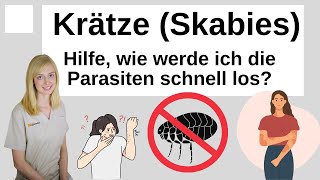 Krätze (Skabies)

Hilfe, wie werde ich die Parasiten schnell los?

? ?!